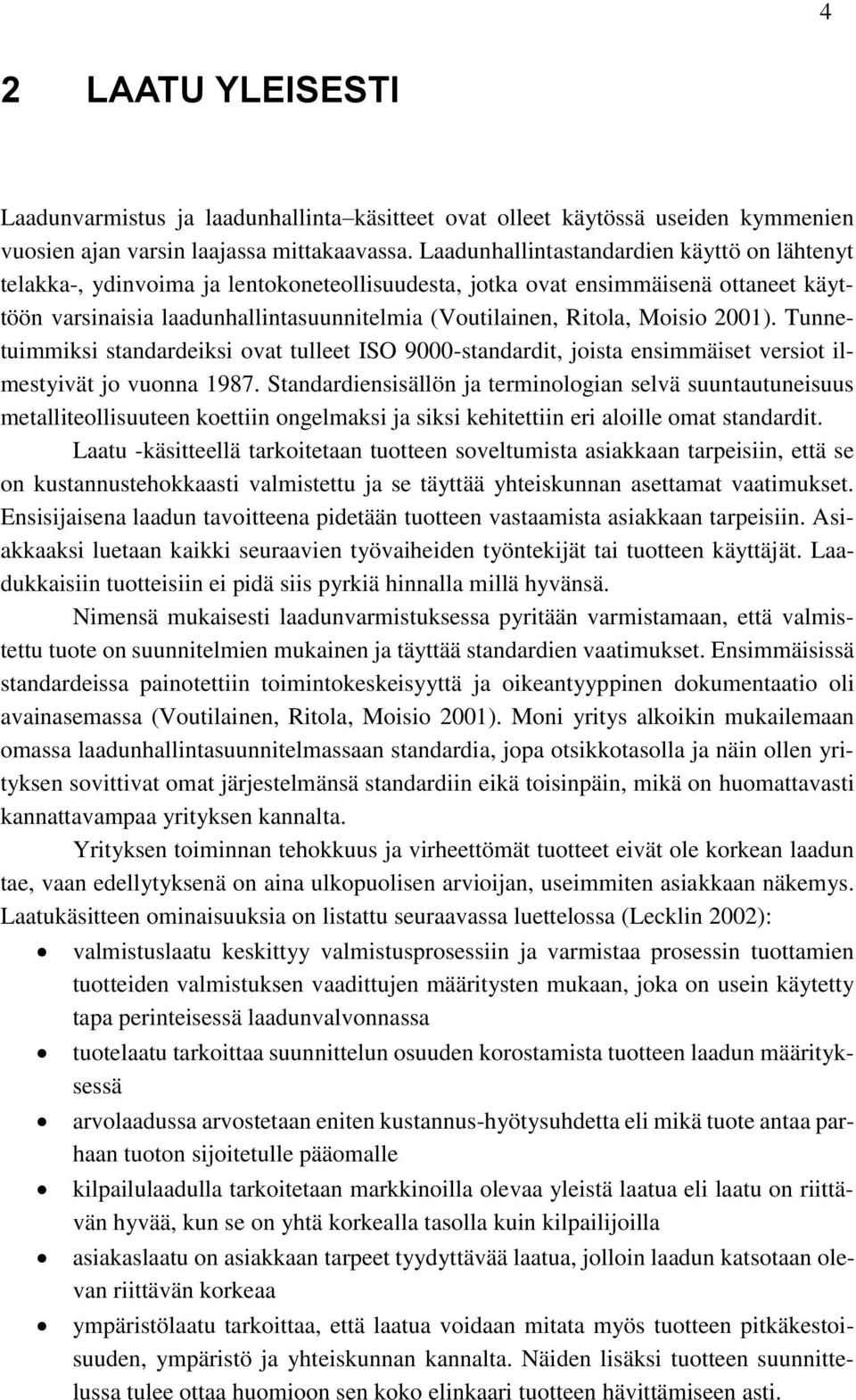 4

2 LAATU YLEISESTI

Laadunvarmistus ja laadunhallinta–käsitteet ovat olleet käytössä useiden kymmenien vuosien ajan varsin laajassa mittakaavassa. Laadunhallintastandardien käyttö on lähtenyt telakka-, ydinvoima ja lentokoneteollisuudesta, jotka ovat ensimmäisenä ottaneet käyttöön varsinaisia laadunhallintasuunnitelmia (Voutilainen, Ritola, Moisio 2001). Tunnetuimmiksi standardeiksi ovat tulleet ISO 9000-standardit, joista ensimmäiset versiot ilmestyivät jo vuonna 1987. Standardiensisällön ja terminologian selvä suuntautuneisuus metalliteollisuuteen koettiin ongelmaksi ja siksi kehitettiin eri aloille omat standardit.

Laatu -käsitteellä tarkoitetaan tuotteen soveltumista asiakkaan tarpeisiin, että se on kustannustehokkaasti valmistettu ja se täyttää yhteiskunnan asettamat vaatimukset. Ensisijaisena laadun tavoitteena pidetään tuotteen vastaamista asiakkaan tarpeisiin. Asiakkaaksi luetaan kaikki seuraavien työvaiheiden työntekijät tai tuotteen käyttäjät. Laadukkaisiin tuotteisiin ei pidä siis pyrkiä hinnalla millä hyvänsä.

Nimensä mukaisesti laadunvarmistuksessa pyritään varmistamaan, että valmistettu tuote on suunnitelmien mukainen ja täyttää standardien vaatimukset. Ensimmäisissä standardeissa painotettiin toimintokeskeisyyttä ja oikeantyyppinen dokumentaatio oli avainasemassa (Voutilainen, Ritola, Moisio 2001). Moni yritys alkoikin mukailemaan omassa laadunhallintasuunnitelmassaan standardia, jopa otsikkotasolla ja näin ollen yrityksen sovittivat omat järjestelmänsä standardiin eikä toisinpäin, mikä on huomattavasti kannattavampaa yrityksen kannalta.

Yrityksen toiminnan tehokkuus ja virheettömät tuotteet eivät ole korkean laadun tae, vaan edellytyksenä on aina ulkopuolisen arvioijan, useimmiten asiakkaan näkemys. Laatukäsitteen ominaisuuksia on listattu seuraavassa luettelossa (Lecklin 2002):

• valmistuslaatu keskittyy valmistusprosessiin ja varmistaa prosessin tuottamien tuotteiden valmistuksen vaadittujen määritysten mukaan, joka on usein käytetty tapa perinteisessä laadunvalvonnassa
• tuotelaatu tarkoittaa suunnittelun osuuden korostamista tuotteen laadun määrityksessä
• arvolaadussa arvostetaan eniten kustannus-hyötysuhdetta eli mikä tuote antaa parhaan tuoton sijoitetulle pääomalle
• kilpailulaadulla tarkoitetaan markkinoilla olevaa yleistä laatua eli laatu on riittävän hyvää, kun se on yhtä korkealla tasolla kuin kilpailijoilla
• asiakaslaatu on asiakkaan tarpeet tyydyttävää laatua, jolloin laadun katsotaan olevan riittävän korkeaa
• ympäristölaatu tarkoittaa, että laatua voidaan mitata myös tuotteen pitkäkestoisuuden, ympäristö ja yhteiskunnan kannalta. Näiden lisäksi tuotteen suunnittelussa tulee ottaa huomioon sen koko elinkaari tuotteen hävittämiseen asti.